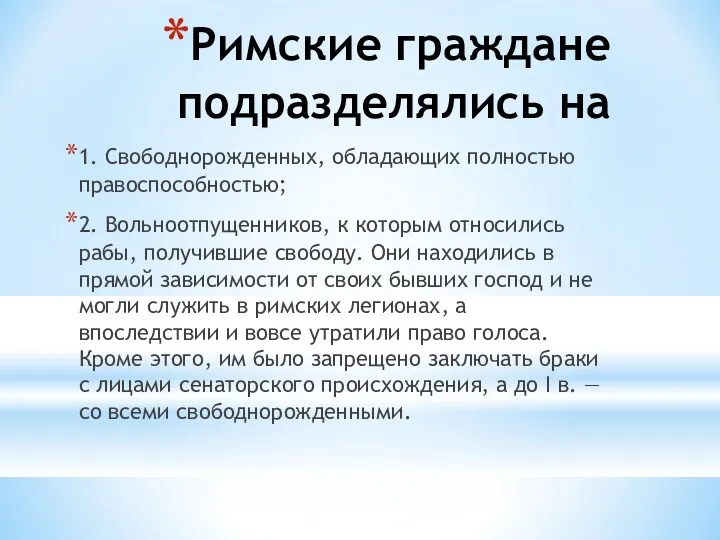 *Римские граждане подразделялись на

*1. Свободнорожденных, обладающих полностью правоспособностью;

*2. Вольноотпущенников, к которым относились рабы, получившие свободу. Они находились в прямой зависимости от своих бывших господ и не могли служить в римских легионах, а впоследствии и вовсе утратили право голоса. Кроме этого, им было запрещено заключать браки с лицами сенаторского происхождения, а до I в. — со всеми свободнорожденными.